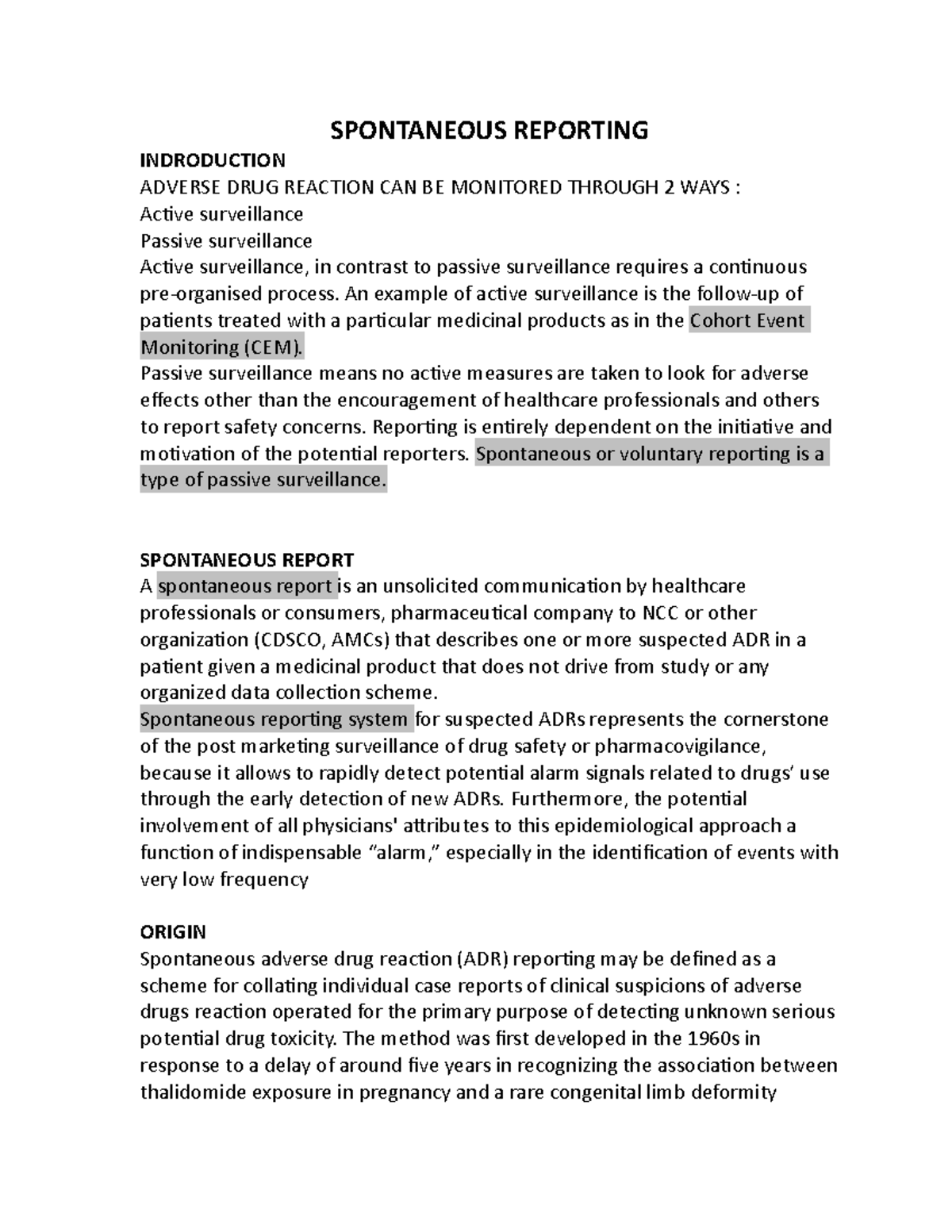 SPONTANEOUS REPORTING

INDRODUCTION

ADVERSE DRUG REACTION CAN BE MONITORED THROUGH 2 WAYS :
Active surveillance
Passive surveillance
Active surveillance, in contrast to passive surveillance requires a continuous pre-organised process. An example of active surveillance is the follow-up of patients treated with a particular medicinal products as in the Cohort Event Monitoring (CEM).
Passive surveillance means no active measures are taken to look for adverse effects other than the encouragement of healthcare professionals and others to report safety concerns. Reporting is entirely dependent on the initiative and motivation of the potential reporters. Spontaneous or voluntary reporting is a type of passive surveillance.

SPONTANEOUS REPORT

A spontaneous report is an unsolicited communication by healthcare professionals or consumers, pharmaceutical company to NCC or other organization (CDSCO, AMCs) that describes one or more suspected ADR in a patient given a medicinal product that does not drive from study or any organized data collection scheme.
Spontaneous reporting system for suspected ADRs represents the cornerstone of the post marketing surveillance of drug safety or pharmacovigilance, because it allows to rapidly detect potential alarm signals related to drugs' use through the early detection of new ADRs. Furthermore, the potential involvement of all physicians' attributes to this epidemiological approach a function of indispensable "alarm," especially in the identification of events with very low frequency

ORIGIN

Spontaneous adverse drug reaction (ADR) reporting may be defined as a scheme for collating individual case reports of clinical suspicions of adverse drugs reaction operated for the primary purpose of detecting unknown serious potential drug toxicity. The method was first developed in the 1960s in response to a delay of around five years in recognizing the association between thalidomide exposure in pregnancy and a rare congenital limb deformity